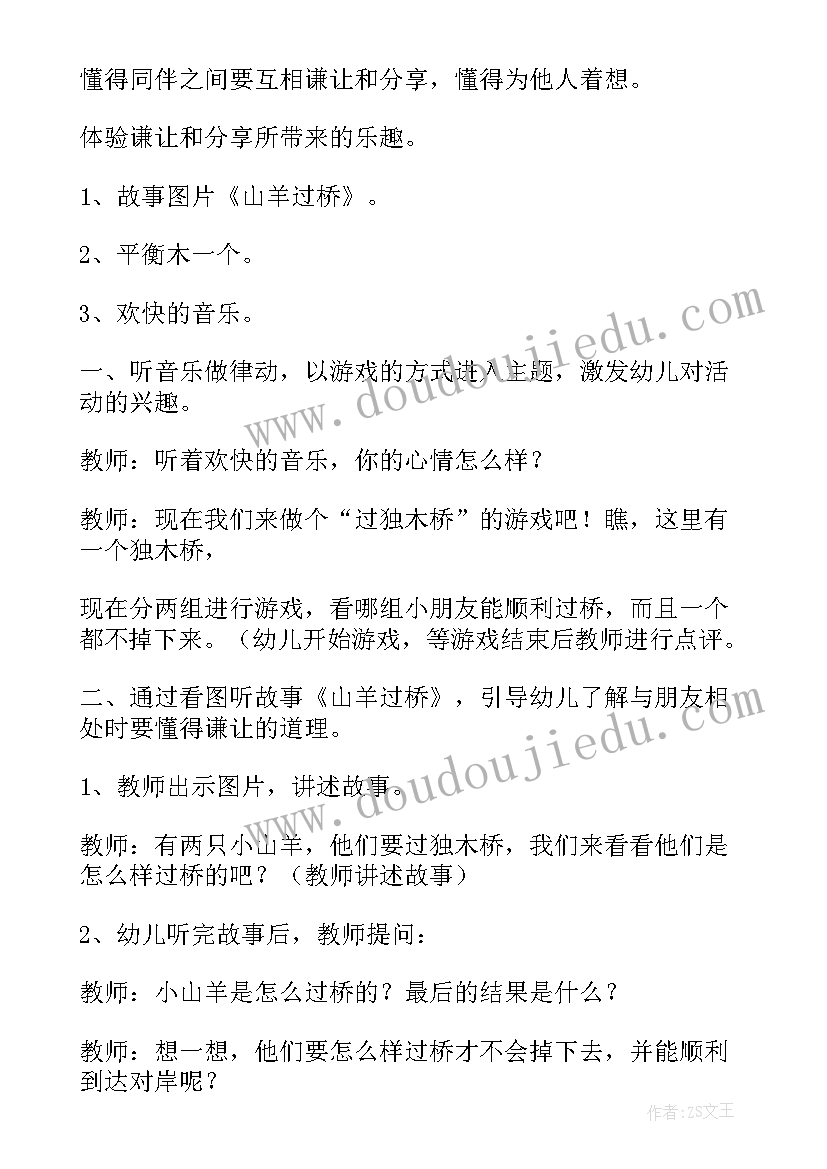 懂得同伴之间要互相谦让和分享，懂得为他人着想。

体验谦让和分享所带来的乐趣。

1、故事图片《山羊过桥》。

2、平衡木一个。

3、欢快的音乐。

一、听音乐做律动，以游戏的方式进入主题，激发幼儿对活动的兴趣。

教师：听着欢快的音乐，你的心情怎么样？

教师：现在我们来做个“过独木桥”的游戏吧！瞧，这里有一个独木桥，

现在分两组进行游戏，看哪组小朋友能顺利过桥，而且一个都不掉下来。（幼儿开始游戏，等游戏结束后教师进行点评。

二、通过看图听故事《山羊过桥》，引导幼儿了解与朋友相处时要懂得谦让的道理。

1、教师出示图片，讲述故事。

教师：有两只小山羊，他们要过独木桥，我们来看看他们是怎么样过桥的吧？（教师讲述故事）

2、幼儿听完故事后，教师提问：

教师：小山羊是怎么过桥的？最后的结果是什么？

教师：想一想，他们要怎么样过桥才不会掉下去，并能顺利到达对岸呢？

www.doudoujiedu.com

www.doudoujiedu.com

作者：ZS文王